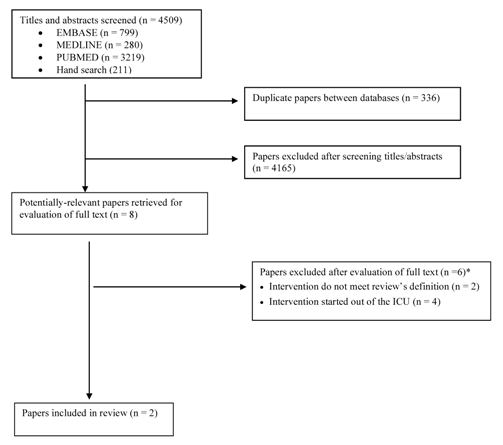 Titles and abstracts screened (n = 4509)
• EMBASE (n = 799)
• MEDLINE (n = 280)
• PUBMED (n = 3219)
• Hand search (211)

Duplicate papers between databases (n = 336)

Papers excluded after screening titles/abstracts (n = 4165)

Potentially-relevant papers retrieved for evaluation of full text (n = 8)

Papers excluded after evaluation of full text (n =6)*
• Intervention do not meet review's definition (n = 2)
• Intervention started out of the ICU (n = 4)

Papers included in review (n = 2)